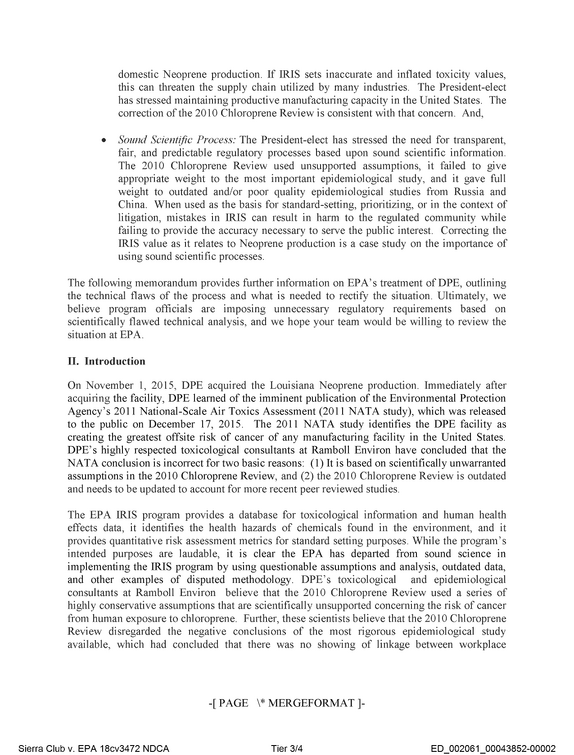 domestic Neoprene production. If IRIS sets inaccurate and inflated toxicity values, this can threaten the supply chain utilized by many industries. The President-elect has stressed maintaining productive manufacturing capacity in the United States. The correction of the 2010 Chloroprene Review is consistent with that concern. And,

• Sound Scientific Process: The President-elect has stressed the need for transparent, fair, and predictable regulatory processes based upon sound scientific information. The 2010 Chloroprene Review used unsupported assumptions, it failed to give appropriate weight to the most important epidemiological study, and it gave full weight to outdated and/or poor quality epidemiological studies from Russia and China. When used as the basis for standard-setting, prioritizing, or in the context of litigation, mistakes in IRIS can result in harm to the regulated community while failing to provide the accuracy necessary to serve the public interest. Correcting the IRIS value as it relates to Neoprene production is a case study on the importance of using sound scientific processes.

The following memorandum provides further information on EPA's treatment of DPE, outlining the technical flaws of the process and what is needed to rectify the situation. Ultimately, we believe program officials are imposing unnecessary regulatory requirements based on scientifically flawed technical analysis, and we hope your team would be willing to review the situation at EPA.

II. Introduction

On November 1, 2015, DPE acquired the Louisiana Neoprene production. Immediately after acquiring the facility, DPE learned of the imminent publication of the Environmental Protection Agency's 2011 National-Scale Air Toxics Assessment (2011 NATA study), which was released to the public on December 17, 2015. The 2011 NATA study identifies the DPE facility as creating the greatest offsite risk of cancer of any manufacturing facility in the United States. DPE's highly respected toxicological consultants at Ramboll Environ have concluded that the NATA conclusion is incorrect for two basic reasons: (1) It is based on scientifically unwarranted assumptions in the 2010 Chloroprene Review, and (2) the 2010 Chloroprene Review is outdated and needs to be updated to account for more recent peer reviewed studies.

The EPA IRIS program provides a database for toxicological information and human health effects data, it identifies the health hazards of chemicals found in the environment, and it provides quantitative risk assessment metrics for standard setting purposes. While the program's intended purposes are laudable, it is clear the EPA has departed from sound science in implementing the IRIS program by using questionable assumptions and analysis, outdated data, and other examples of disputed methodology. DPE's toxicological and epidemiological consultants at Ramboll Environ believe that the 2010 Chloroprene Review used a series of highly conservative assumptions that are scientifically unsupported concerning the risk of cancer from human exposure to chloroprene. Further, these scientists believe that the 2010 Chloroprene Review disregarded the negative conclusions of the most rigorous epidemiological study available, which had concluded that there was no showing of linkage between workplace

-[ PAGE \* MERGEFORMAT ]-

Sierra Club v. EPA 18cv3472 NDCA Tier 3/4 ED_002061_00043852-00002